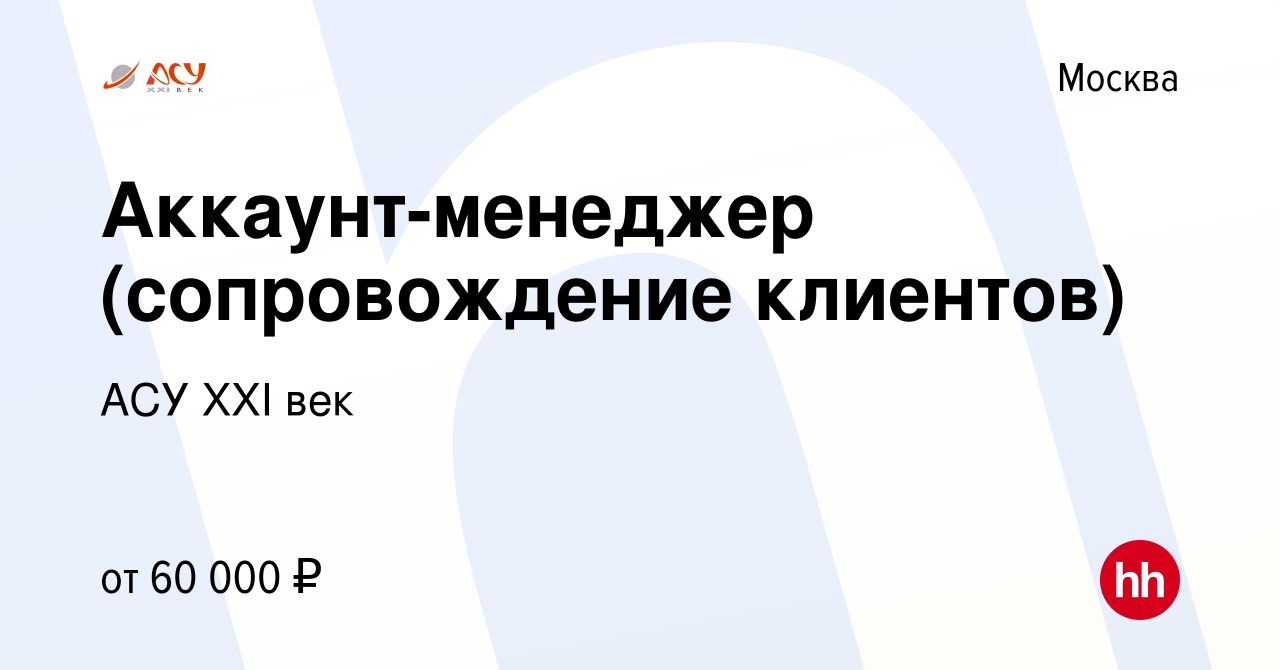 АСУ
XXI ВЕК

Москва

Аккаунт-менеджер (сопровождение клиентов)

АСУ XXI век

от 60 000 ₽

hh